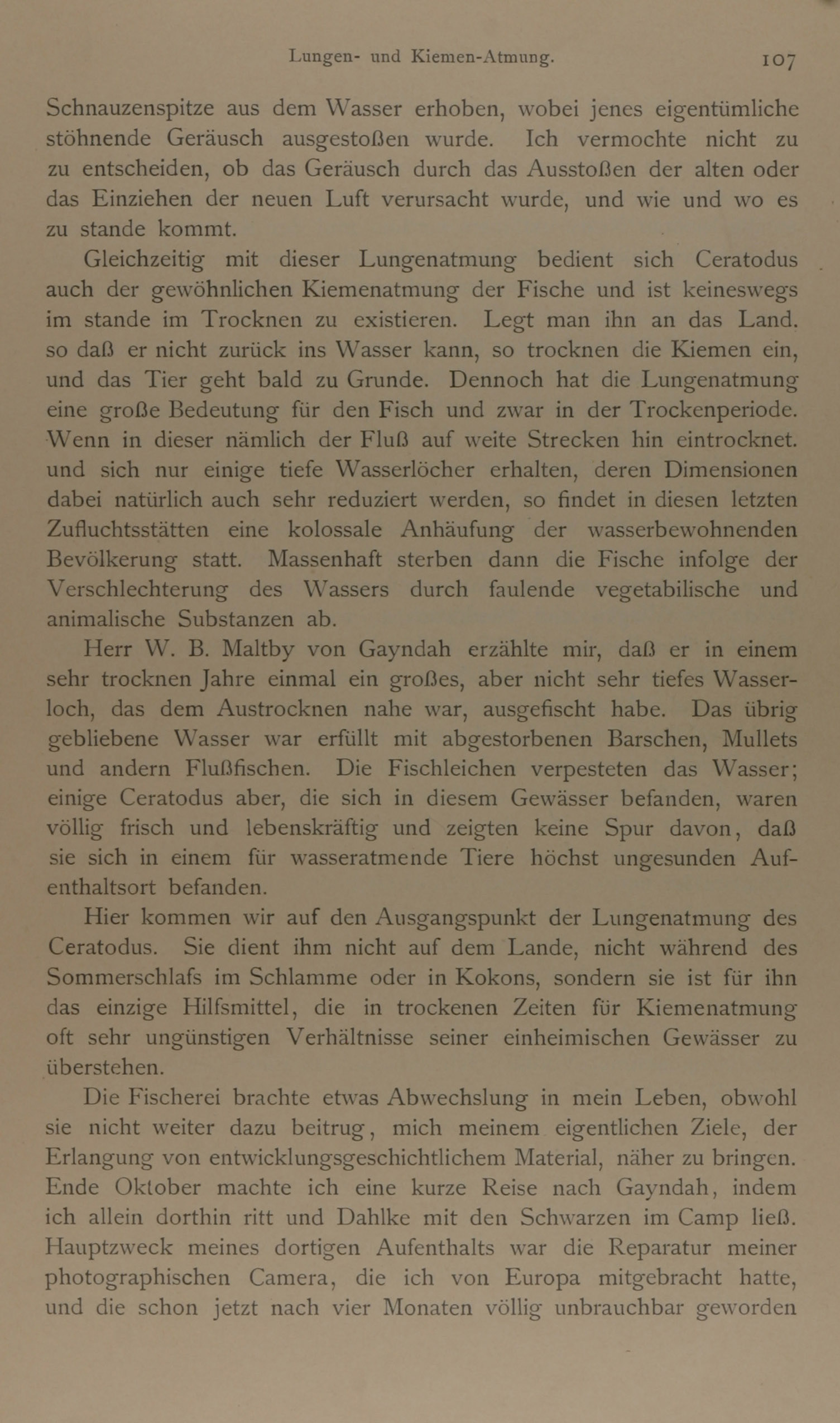 Lungen- und Kiemen-Atmung. 107

Schnauzenspitze aus dem Wasser erhoben, wobei jenes eigentümliche stöhnende Geräusch ausgestoßen wurde. Ich vermochte nicht zu zu entscheiden, ob das Geräusch durch das Ausstoßen der alten oder das Einziehen der neuen Luft verursacht wurde, und wie und wo es zu stande kommt.

Gleichzeitig mit dieser Lungenatmung bedient sich Ceratodus auch der gewöhnlichen Kiemenatmung der Fische und ist keineswegs im stande im Trocknen zu existieren. Legt man ihn an das Land. so daß er nicht zurück ins Wasser kann, so trocknen die Kiemen ein, und das Tier geht bald zu Grunde. Dennoch hat die Lungenatmung eine große Bedeutung für den Fisch und zwar in der Trockenperiode. Wenn in dieser nämlich der Fluß auf weite Strecken hin eintrocknet. und sich nur einige tiefe Wasserlöcher erhalten, deren Dimensionen dabei natürlich auch sehr reduziert werden, so findet in diesen letzten Zufluchtsstätten eine kolossale Anhäufung der wasserbewohnenden Bevölkerung statt. Massenhaft sterben dann die Fische infolge der Verschlechterung des Wassers durch faulende vegetabilische und animalische Substanzen ab.

Herr W. B. Maltby von Gayndah erzählte mir, daß er in einem sehr trocknen Jahre einmal ein großes, aber nicht sehr tiefes Wasserloch, das dem Austrocknen nahe war, ausgefischt habe. Das übrig gebliebene Wasser war erfüllt mit abgestorbenen Barschen, Mullets und andern Flußfischen. Die Fischleichen verpesteten das Wasser; einige Ceratodus aber, die sich in diesem Gewässer befanden, waren völlig frisch und lebenskräftig und zeigten keine Spur davon, daß sie sich in einem für wasseratmende Tiere höchst ungesunden Aufenthaltsort befanden.

Hier kommen wir auf den Ausgangspunkt der Lungenatmung des Ceratodus. Sie dient ihm nicht auf dem Lande, nicht während des Sommerschlafs im Schlamme oder in Kokons, sondern sie ist für ihn das einzige Hilfsmittel, die in trockenen Zeiten für Kiemenatmung oft sehr ungünstigen Verhältnisse seiner einheimischen Gewässer zu überstehen.

Die Fischerei brachte etwas Abwechslung in mein Leben, obwohl sie nicht weiter dazu beitrug, mich meinem eigentlichen Ziele, der Erlangung von entwicklungsgeschichtlichem Material, näher zu bringen. Ende Oktober machte ich eine kurze Reise nach Gayndah, indem ich allein dorthin ritt und Dahlke mit den Schwarzen im Camp ließ. Hauptzweck meines dortigen Aufenthalts war die Reparatur meiner photographischen Camera, die ich von Europa mitgebracht hatte, und die schon jetzt nach vier Monaten völlig unbrauchbar geworden